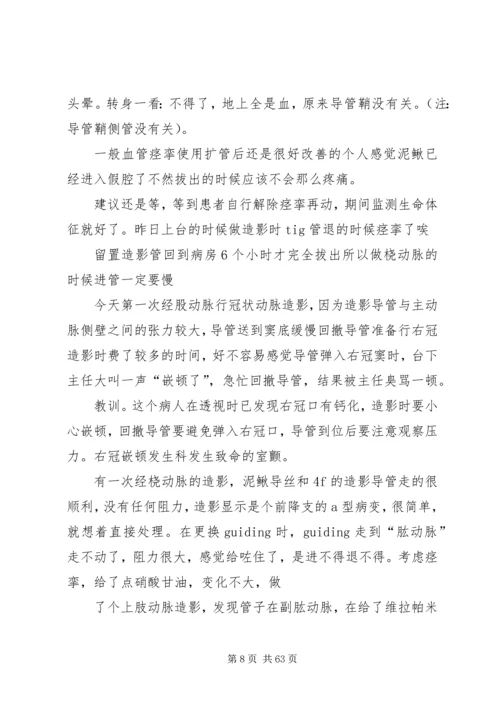 头晕。转身一看：不得了，地上全是血，原来导管鞘没有关。（注：导管鞘侧管没有关）。

一般血管痉挛使用扩管后还是很好改善的个人感觉泥鳅已经进入假腔了不然拔出的时候应该不会那么疼痛。

建议还是等，等到患者自行解除痉挛再动，期间监测生命体征就好了。昨日上台的时候做造影时 tig 管退的时候痉挛了唉

留置造影管回到病房 6 个小时才完全拔出所以做桡动脉的时候进管一定要慢

今天第一次经股动脉行冠状动脉造影，因为造影导管与主动脉侧壁之间的张力较大，导管送到窦底缓慢回撤导管准备行右冠造影时费了较多的时间，好不容易感觉导管弹入右冠窦时，台下主任大叫一声“嵌顿了”，急忙回撤导管，结果被主任臭骂一顿。

教训。这个病人在透视时已发现右冠口有钙化，造影时要小心嵌顿，回撤导管要避免弹入右冠口，导管到位后要注意观察压力。右冠嵌顿发生科发生致命的室颤。

有一次经桡动脉的造影，泥鳅导丝和 4f 的造影导管走的很顺利，没有任何阻力，造影显示是个前降支的 a 型病变，很简单，就想着直接处理。在更换 guiding 时，guiding 走到“肱动脉”走不动了，阻力很大，感觉给咗住了，是进不得退不得。考虑痉挛，给了点硝酸甘油，变化不大，做

了个上肢动脉造影，发现管子在副肱动脉，在给了维拉帕米

第 8 页 共 63 页